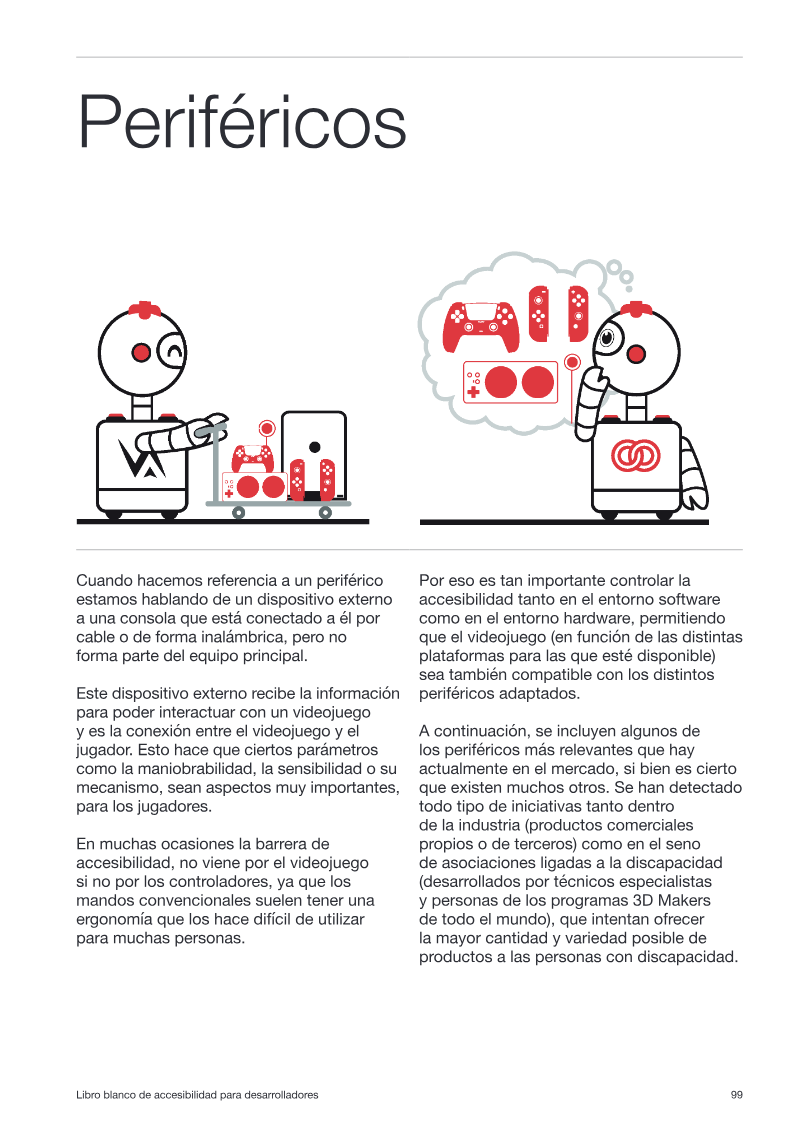 Periféricos

Cuando hacemos referencia a un periférico estamos hablando de un dispositivo externo a una consola que está conectado a él por cable o de forma inalámbrica, pero no forma parte del equipo principal.

Este dispositivo externo recibe la información para poder interactuar con un videojuego y es la conexión entre el videojuego y el jugador. Esto hace que ciertos parámetros como la maniobrabilidad, la sensibilidad o su mecanismo, sean aspectos muy importantes, para los jugadores.

En muchas ocasiones la barrera de accesibilidad, no viene por el videojuego si no por los controladores, ya que los mandos convencionales suelen tener una ergonomía que los hace difícil de utilizar para muchas personas.

Por eso es tan importante controlar la accesibilidad tanto en el entorno software como en el entorno hardware, permitiendo que el videojuego (en función de las distintas plataformas para las que esté disponible) sea también compatible con los distintos periféricos adaptados.

A continuación, se incluyen algunos de los periféricos más relevantes que hay actualmente en el mercado, si bien es cierto que existen muchos otros. Se han detectado todo tipo de iniciativas tanto dentro de la industria (productos comerciales propios o de terceros) como en el seno de asociaciones ligadas a la discapacidad (desarrollados por técnicos especialistas y personas de los programas 3D Makers de todo el mundo), que intentan ofrecer la mayor cantidad y variedad posible de productos a las personas con discapacidad.

Libro blanco de accesibilidad para desarrolladores

99